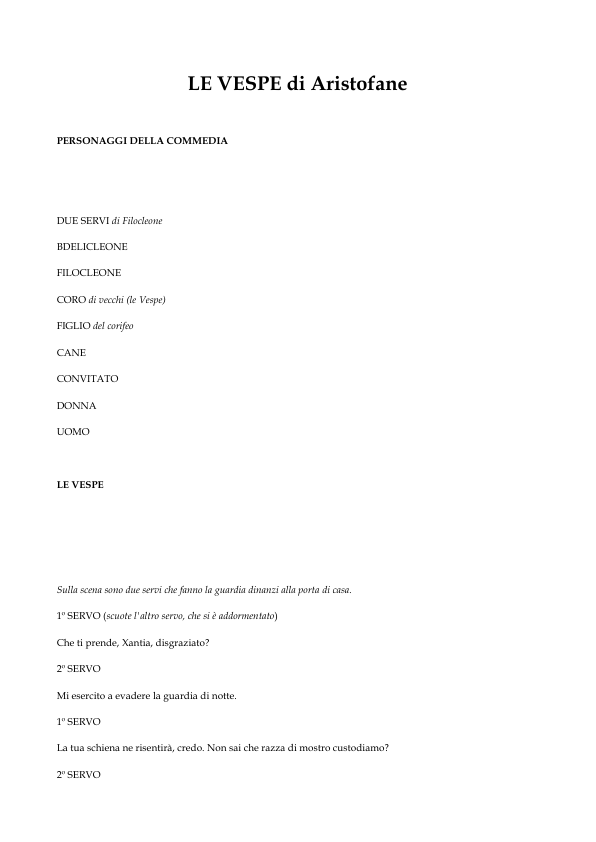 LE VESPE di Aristofane

PERSONAGGI DELLA COMMEDIA

DUE SERVI di Filocleone

BDELICLEONE

FILOCLEONE

CORO di vecchi (le Vespe)

FIGLIO del corifeo

CANE

CONVITATO

DONNA

UOMO

LE VESPE

Sulla scena sono due servi che fanno la guardia dinanzi alla porta di casa.

1º SERVO (scuote l'altro servo, che si è addormentato)

Che ti prende, Xantia, disgraziato?

2º SERVO

Mi esercito a evadere la guardia di notte.

1º SERVO

La tua schiena ne risentirà, credo. Non sai che razza di mostro custodiamo?

2º SERVO